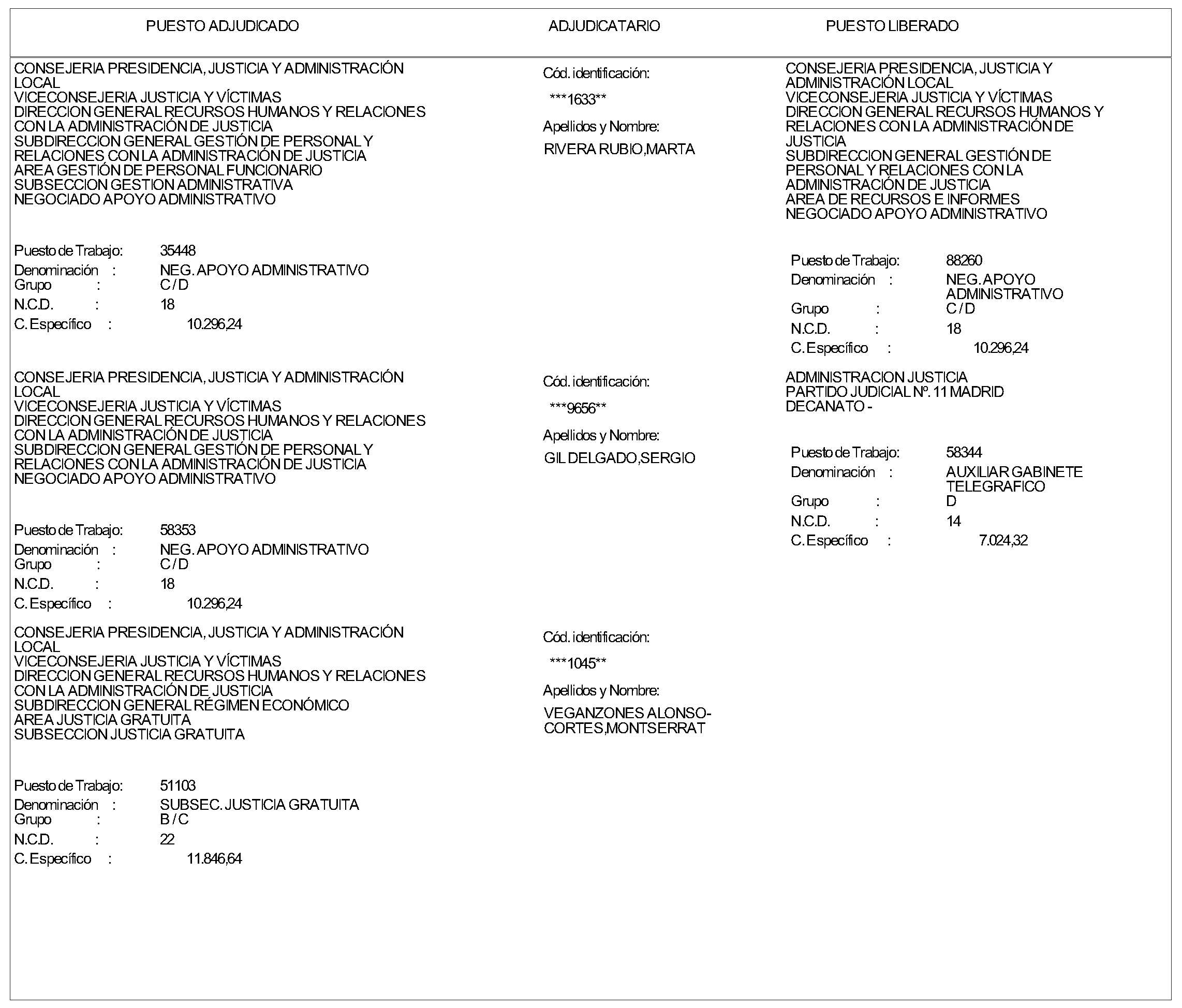 PUESTO ADJUDICADO

ADJUDICATARIO

PUESTO LIBERADO

CONSEJERIA PRESIDENCIA, JUSTICIA Y ADMINISTRACIÓN LOCAL
VICECONSEJERIA JUSTICIA Y VÍCTIMAS
DIRECCION GENERAL RECURSOS HUMANOS Y RELACIONES CON LA ADMINISTRACIÓN DE JUSTICIA
SUBDIRECCION GENERAL GESTIÓN DE PERSONAL Y RELACIONES CON LA ADMINISTRACIÓN DE JUSTICIA
AREA GESTIÓN DE PERSONAL FUNCIONARIO
SUBSECCION GESTION ADMINISTRATIVA
NEGOCIADO APOYO ADMINISTRATIVO

Puesto de Trabajo: 35448
Denominación : NEG. APOYO ADMINISTRATIVO
Grupo : C / D
N.C.D. : 18
C. Específico : 10.296,24

Cód. identificación:
***1633**
Apellidos y Nombre:
RIVERA RUBIO,MARTA

CONSEJERIA PRESIDENCIA, JUSTICIA Y ADMINISTRACIÓN LOCAL
VICECONSEJERIA JUSTICIA Y VÍCTIMAS
DIRECCION GENERAL RECURSOS HUMANOS Y RELACIONES CON LA ADMINISTRACIÓN DE JUSTICIA
SUBDIRECCION GENERAL GESTIÓN DE PERSONAL Y RELACIONES CON LA ADMINISTRACIÓN DE JUSTICIA
AREA DE RECURSOS E INFORMES
NEGOCIADO APOYO ADMINISTRATIVO

Puesto de Trabajo: 88260
Denominación : NEG. APOYO ADMINISTRATIVO
Grupo : C / D
N.C.D. : 18
C. Específico : 10.296,24

CONSEJERIA PRESIDENCIA, JUSTICIA Y ADMINISTRACIÓN LOCAL
VICECONSEJERIA JUSTICIA Y VÍCTIMAS
DIRECCION GENERAL RECURSOS HUMANOS Y RELACIONES CON LA ADMINISTRACIÓN DE JUSTICIA
SUBDIRECCION GENERAL GESTIÓN DE PERSONAL Y RELACIONES CON LA ADMINISTRACIÓN DE JUSTICIA
NEGOCIADO APOYO ADMINISTRATIVO

Puesto de Trabajo: 58353
Denominación : NEG. APOYO ADMINISTRATIVO
Grupo : C / D
N.C.D. : 18
C. Específico : 10.296,24

Cód. identificación:
***9656**
Apellidos y Nombre:
GIL DELGADO,SERGIO

ADMINISTRACION JUSTICIA
PARTIDO JUDICIAL Nº. 11 MADRID
DECANATO -

Puesto de Trabajo: 58344
Denominación : AUXILIAR GABINETE TELEGRAFICO
Grupo : D
N.C.D. : 14
C. Específico : 7.024,32

CONSEJERIA PRESIDENCIA, JUSTICIA Y ADMINISTRACIÓN LOCAL
VICECONSEJERIA JUSTICIA Y VÍCTIMAS
DIRECCION GENERAL RECURSOS HUMANOS Y RELACIONES CON LA ADMINISTRACIÓN DE JUSTICIA
SUBDIRECCION GENERAL RÉGIMEN ECONÓMICO
AREA JUSTICIA GRATUITA
SUBSECCION JUSTICIA GRATUITA

Puesto de Trabajo: 51103
Denominación : SUBSEC. JUSTICIA GRATUITA
Grupo : B / C
N.C.D. : 22
C. Específico : 11.846,64

Cód. identificación:
***1045**
Apellidos y Nombre:
VEGANZONES ALONSO-CORTES,MONTSERRAT